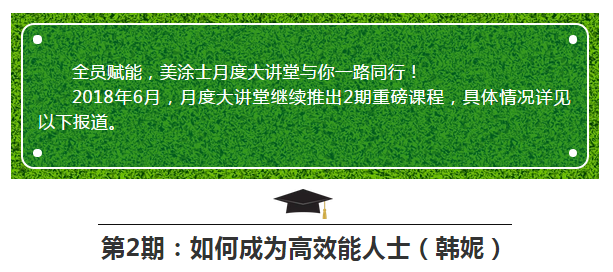 全员赋能，美涂士月度大讲堂与你一路同行！

2018年6月，月度大讲堂继续推出2期重磅课程，具体情况详见以下报道。

第2期：如何成为高效能人士（韩妮）